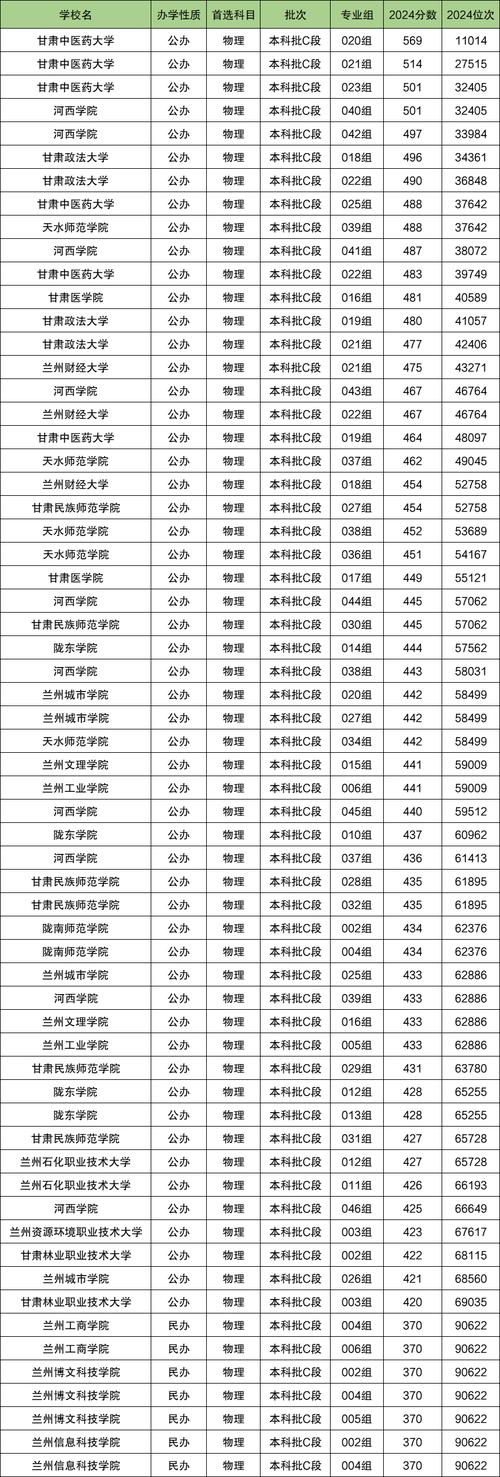 | 学校名 | 办学性质 | 首选科目 | 批次 | 专业组 | 2024分数 | 2024位次 |
|---|---|---|---|---|---|---|
| 甘肃中医药大学 | 公办 | 物理 | 本科批C段 | 020组 | 569 | 11014 |
| 甘肃中医药大学 | 公办 | 物理 | 本科批C段 | 021组 | 514 | 27515 |
| 甘肃中医药大学 | 公办 | 物理 | 本科批C段 | 023组 | 501 | 32405 |
| 河西学院 | 公办 | 物理 | 本科批C段 | 040组 | 501 | 32405 |
| 河西学院 | 公办 | 物理 | 本科批C段 | 042组 | 497 | 33984 |
| 甘肃政法大学 | 公办 | 物理 | 本科批C段 | 018组 | 496 | 34361 |
| 甘肃政法大学 | 公办 | 物理 | 本科批C段 | 022组 | 490 | 36848 |
| 甘肃中医药大学 | 公办 | 物理 | 本科批C段 | 025组 | 488 | 37642 |
| 天水师范学院 | 公办 | 物理 | 本科批C段 | 039组 | 488 | 37642 |
| 河西学院 | 公办 | 物理 | 本科批C段 | 041组 | 487 | 38072 |
| 甘肃中医药大学 | 公办 | 物理 | 本科批C段 | 022组 | 483 | 39749 |
| 甘肃医学院 | 公办 | 物理 | 本科批C段 | 016组 | 481 | 40589 |
| 甘肃政法大学 | 公办 | 物理 | 本科批C段 | 019组 | 480 | 41057 |
| 甘肃政法大学 | 公办 | 物理 | 本科批C段 | 021组 | 477 | 42406 |
| 兰州财经大学 | 公办 | 物理 | 本科批C段 | 021组 | 475 | 43271 |
| 河西学院 | 公办 | 物理 | 本科批C段 | 043组 | 467 | 46764 |
| 兰州财经大学 | 公办 | 物理 | 本科批C段 | 022组 | 467 | 46764 |
| 甘肃中医药大学 | 公办 | 物理 | 本科批C段 | 019组 | 464 | 48097 |
| 天水师范学院 | 公办 | 物理 | 本科批C段 | 037组 | 462 | 49045 |
| 兰州财经大学 | 公办 | 物理 | 本科批C段 | 018组 | 454 | 52758 |
| 甘肃民族师范学院 | 公办 | 物理 | 本科批C段 | 027组 | 454 | 52758 |
| 天水师范学院 | 公办 | 物理 | 本科批C段 | 038组 | 452 | 53689 |
| 天水师范学院 | 公办 | 物理 | 本科批C段 | 036组 | 451 | 54167 |
| 甘肃医学院 | 公办 | 物理 | 本科批C段 | 017组 | 449 | 55121 |
| 河西学院 | 公办 | 物理 | 本科批C段 | 044组 | 445 | 57062 |
| 甘肃民族师范学院 | 公办 | 物理 | 本科批C段 | 030组 | 445 | 57062 |
| 陇东学院 | 公办 | 物理 | 本科批C段 | 014组 | 444 | 57562 |
| 河西学院 | 公办 | 物理 | 本科批C段 | 038组 | 443 | 58031 |
| 兰州城市学院 | 公办 | 物理 | 本科批C段 | 020组 | 442 | 58499 |
| 兰州城市学院 | 公办 | 物理 | 本科批C段 | 027组 | 442 | 58499 |
| 天水师范学院 | 公办 | 物理 | 本科批C段 | 034组 | 442 | 58499 |
| 兰州文理学院 | 公办 | 物理 | 本科批C段 | 015组 | 441 | 59009 |
| 兰州工业学院 | 公办 | 物理 | 本科批C段 | 006组 | 441 | 59009 |
| 河西学院 | 公办 | 物理 | 本科批C段 | 045组 | 440 | 59512 |
| 陇东学院 | 公办 | 物理 | 本科批C段 | 010组 | 437 | 60962 |
| 河西学院 | 公办 | 物理 | 本科批C段 | 037组 | 436 | 61413 |
| 甘肃民族师范学院 | 公办 | 物理 | 本科批C段 | 028组 | 435 | 61895 |
| 甘肃民族师范学院 | 公办 | 物理 | 本科批C段 | 032组 | 435 | 61895 |
| 陇南师范学院 | 公办 | 物理 | 本科批C段 | 002组 | 434 | 62376 |
| 陇南师范学院 | 公办 | 物理 | 本科批C段 | 004组 | 434 | 62376 |
| 兰州城市学院 | 公办 | 物理 | 本科批C段 | 025组 | 433 | 62886 |
| 河西学院 | 公办 | 物理 | 本科批C段 | 039组 | 433 | 62886 |
| 兰州文理学院 | 公办 | 物理 | 本科批C段 | 016组 | 433 | 62886 |
| 兰州工业学院 | 公办 | 物理 | 本科批C段 | 005组 | 433 | 62886 |
| 甘肃民族师范学院 | 公办 | 物理 | 本科批C段 | 029组 | 431 | 63780 |
| 陇东学院 | 公办 | 物理 | 本科批C段 | 012组 | 428 | 65255 |
| 陇东学院 | 公办 | 物理 | 本科批C段 | 013组 | 428 | 65255 |
| 甘肃民族师范学院 | 公办 | 物理 | 本科批C段 | 031组 | 427 | 65728 |
| 兰州石化职业技术大学 | 公办 | 物理 | 本科批C段 | 012组 | 427 | 65728 |
| 兰州石化职业技术大学 | 公办 | 物理 | 本科批C段 | 011组 | 426 | 66193 |
| 河西学院 | 公办 | 物理 | 本科批C段 | 046组 | 425 | 66649 |
| 兰州资源环境职业技术大学 | 公办 | 物理 | 本科批C段 | 003组 | 423 | 67617 |
| 甘肃林业职业技术大学 | 公办 | 物理 | 本科批C段 | 002组 | 422 | 68115 |
| 兰州城市学院 | 公办 | 物理 | 本科批C段 | 026组 | 421 | 68560 |
| 甘肃林业职业技术大学 | 公办 | 物理 | 本科批C段 | 003组 | 420 | 69035 |
| 兰州工商学院 | 民办 | 物理 | 本科批C段 | 004组 | 370 | 90622 |
| 兰州工商学院 | 民办 | 物理 | 本科批C段 | 006组 | 370 | 90622 |
| 兰州博文科技学院 | 民办 | 物理 | 本科批C段 | 002组 | 370 | 90622 |
| 兰州博文科技学院 | 民办 | 物理 | 本科批C段 | 004组 | 370 | 90622 |
| 兰州博文科技学院 | 民办 | 物理 | 本科批C段 | 005组 | 370 | 90622 |
| 兰州信息科技学院 | 民办 | 物理 | 本科批C段 | 002组 | 370 | 90622 |
| 兰州信息科技学院 | 民办 | 物理 | 本科批C段 | 004组 | 370 | 90622 |